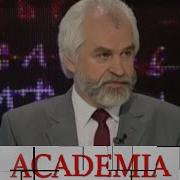 ACADEMIA